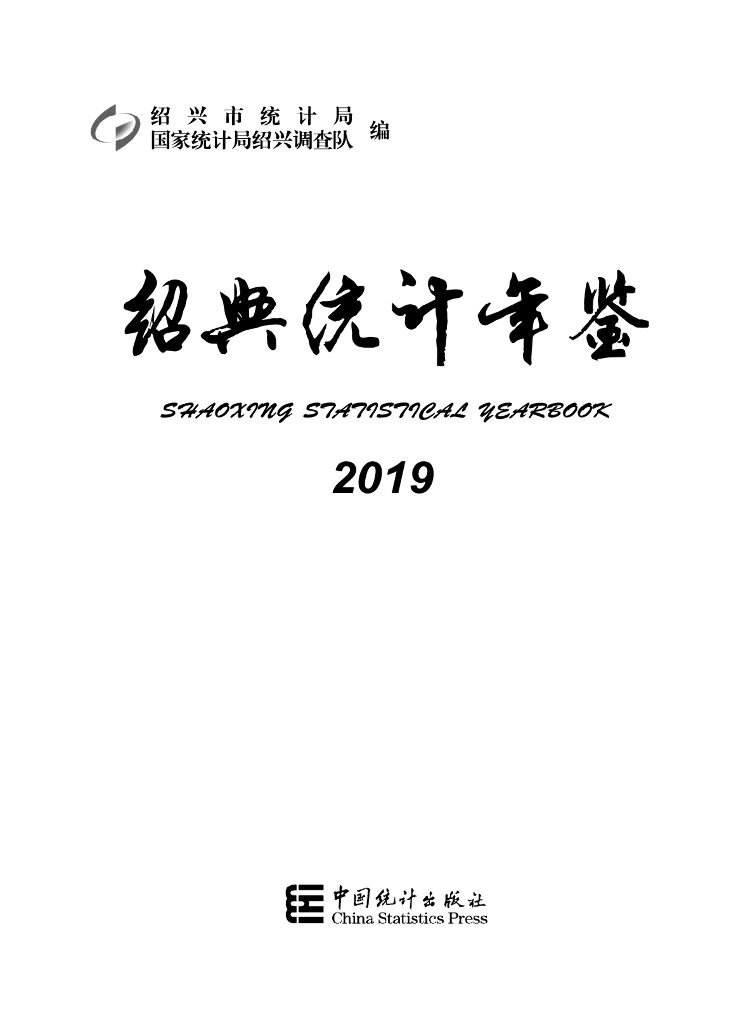 绍兴市统计局
国家统计局绍兴调查队 编

绍兴统计年鉴

SHAOXING STATISTICAL YEARBOOK

2019

中国统计出版社
China Statistics Press